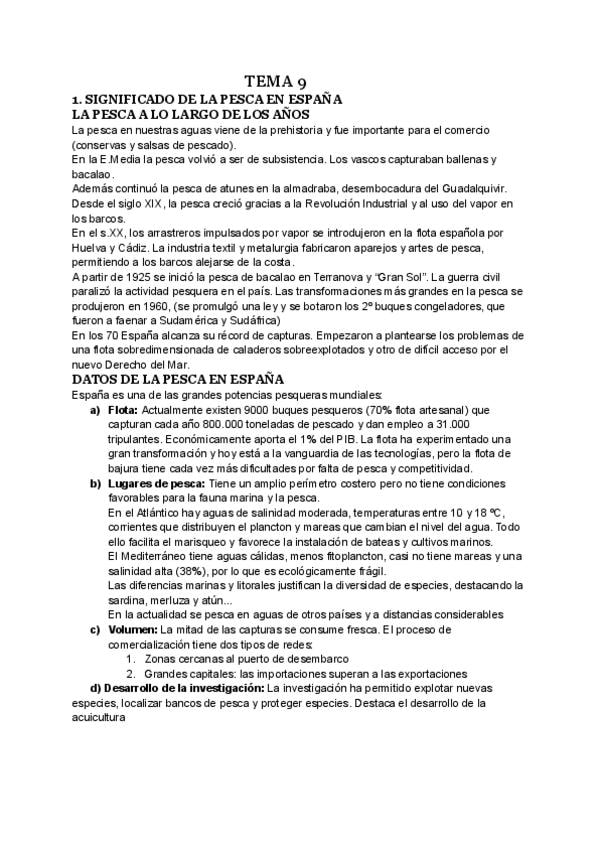 TEMA 9

1. SIGNIFICADO DE LA PESCA EN ESPAÑA
LA PESCA A LO LARGO DE LOS AÑOS

La pesca en nuestras aguas viene de la prehistoria y fue importante para el comercio (conservas y salsas de pescado).
En la E.Media la pesca volvió a ser de subsistencia. Los vascos capturaban ballenas y bacalao.
Además continuó la pesca de atunes en la almadraba, desembocadura del Guadalquivir.
Desde el siglo XIX, la pesca creció gracias a la Revolución Industrial y al uso del vapor en los barcos.
En el s.XX, los arrastreros impulsados por vapor se introdujeron en la flota española por Huelva y Cádiz. La industria textil y metalurgia fabricaron aparejos y artes de pesca, permitiendo a los barcos alejarse de la costa.
A partir de 1925 se inició la pesca de bacalao en Terranova y "Gran Sol". La guerra civil paralizó la actividad pesquera en el país. Las transformaciones más grandes en la pesca se produjeron en 1960, (se promulgó una ley y se botaron los 2º buques congeladores, que fueron a faenar a Sudamérica y Sudáfrica)
En los 70 España alcanza su récord de capturas. Empezaron a plantearse los problemas de una flota sobredimensionada de caladeros sobreexplotados y otro de difícil acceso por el nuevo Derecho del Mar.

DATOS DE LA PESCA EN ESPAÑA

España es una de las grandes potencias pesqueras mundiales:
a) Flota: Actualmente existen 9000 buques pesqueros (70% flota artesanal) que capturan cada año 800.000 toneladas de pescado y dan empleo a 31.000 tripulantes. Económicamente aporta el 1% del PIB. La flota ha experimentado una gran transformación y hoy está a la vanguardia de las tecnologías, pero la flota de bajura tiene cada vez más dificultades por falta de pesca y competitividad.
b) Lugares de pesca: Tiene un amplio perímetro costero pero no tiene condiciones favorables para la fauna marina y la pesca.
En el Atlántico hay aguas de salinidad moderada, temperaturas entre 10 y 18 ºC, corrientes que distribuyen el plancton y mareas que cambian el nivel del agua. Todo ello facilita el marisqueo y favorece la instalación de bateas y cultivos marinos.
El Mediterráneo tiene aguas cálidas, menos fitoplancton, casi no tiene mareas y una salinidad alta (38%), por lo que es ecológicamente frágil.
Las diferencias marinas y litorales justifican la diversidad de especies, destacando la sardina, merluza y atún...
En la actualidad se pesca en aguas de otros países y a distancias considerables
c) Volumen: La mitad de las capturas se consume fresca. El proceso de comercialización tiene dos tipos de redes:
1. Zonas cercanas al puerto de desembarco
2. Grandes capitales: las importaciones superan a las exportaciones
d) Desarrollo de la investigación: La investigación ha permitido explotar nuevas especies, localizar bancos de pesca y proteger especies. Destaca el desarrollo de la acuicultura